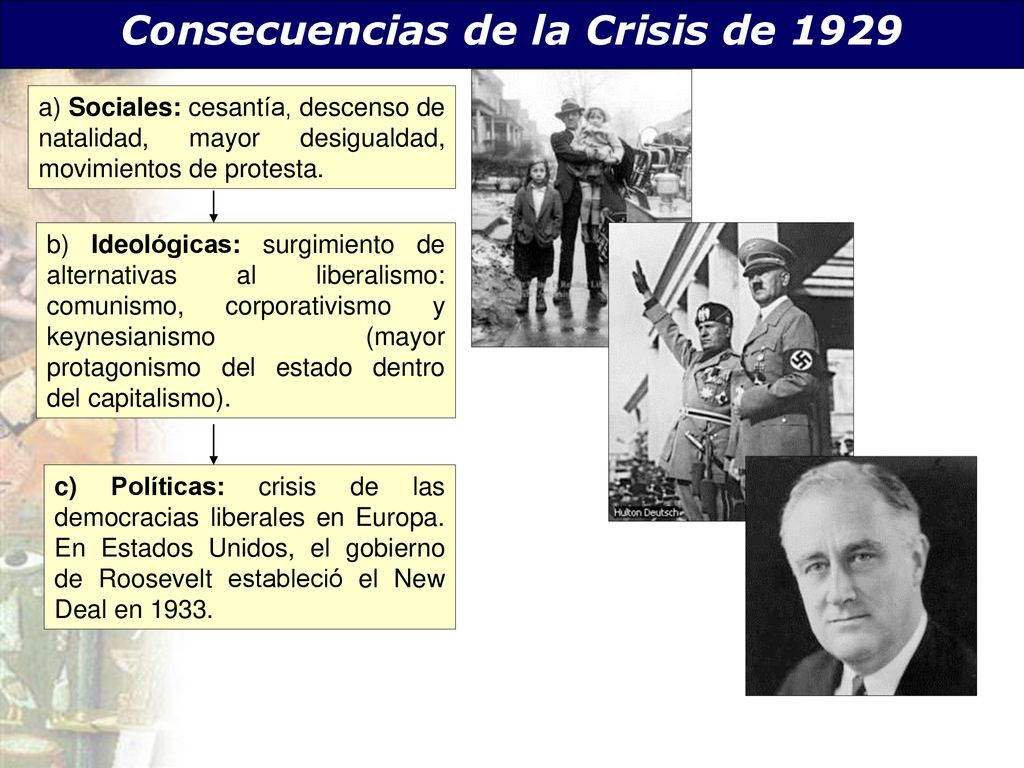 Consecuencias de la Crisis de 1929

a) Sociales: cesantía, descenso de natalidad, mayor desigualdad, movimientos de protesta.

b) Ideológicas: surgimiento de alternativas al liberalismo: comunismo, corporativismo y keynesianismo (mayor protagonismo del estado dentro del capitalismo).

c) Políticas: crisis de las democracias liberales en Europa. En Estados Unidos, el gobierno de Roosevelt estableció el New Deal en 1933.

Hulton Deutsch